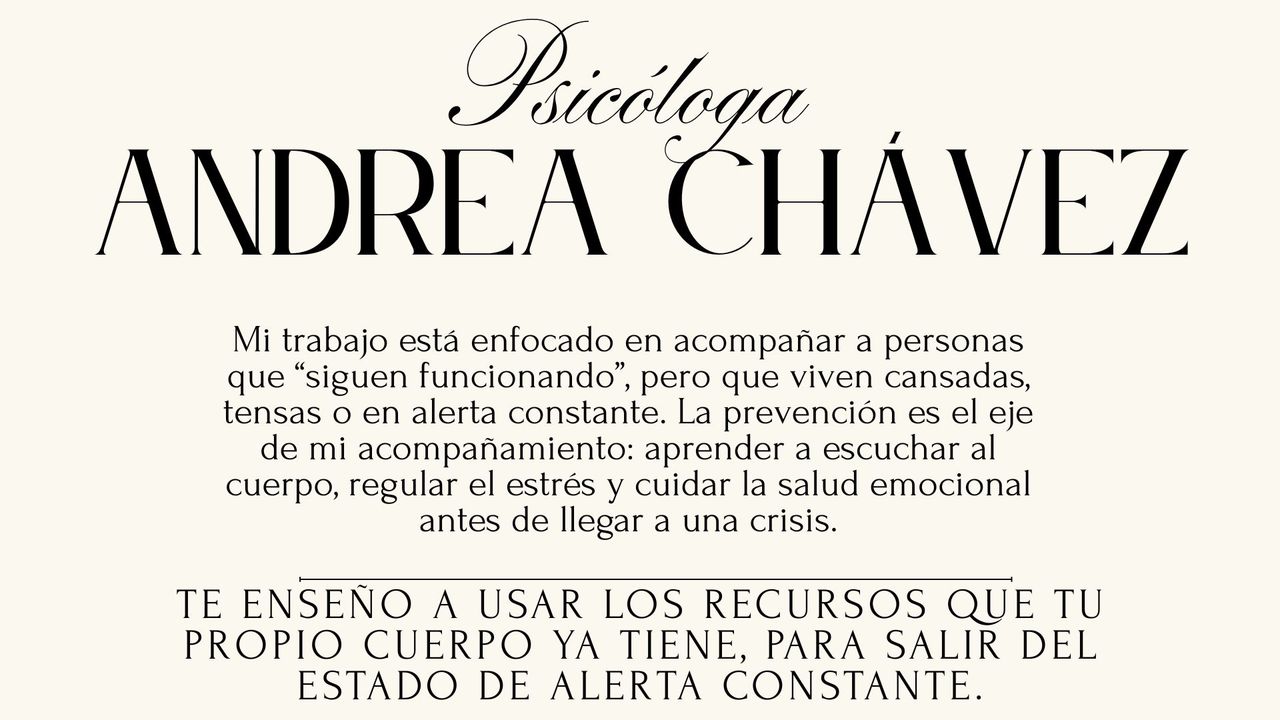 Psicóloga
ANDREA CHÁVEZ

Mi trabajo está enfocado en acompañar a personas que "siguen funcionando", pero que viven cansadas, tensas o en alerta constante. La prevención es el eje de mi acompañamiento: aprender a escuchar al cuerpo, regular el estrés y cuidar la salud emocional antes de llegar a una crisis.

TE ENSEÑO A USAR LOS RECURSOS QUE TU PROPIO CUERPO YA TIENE, PARA SALIR DEL ESTADO DE ALERTA CONSTANTE.